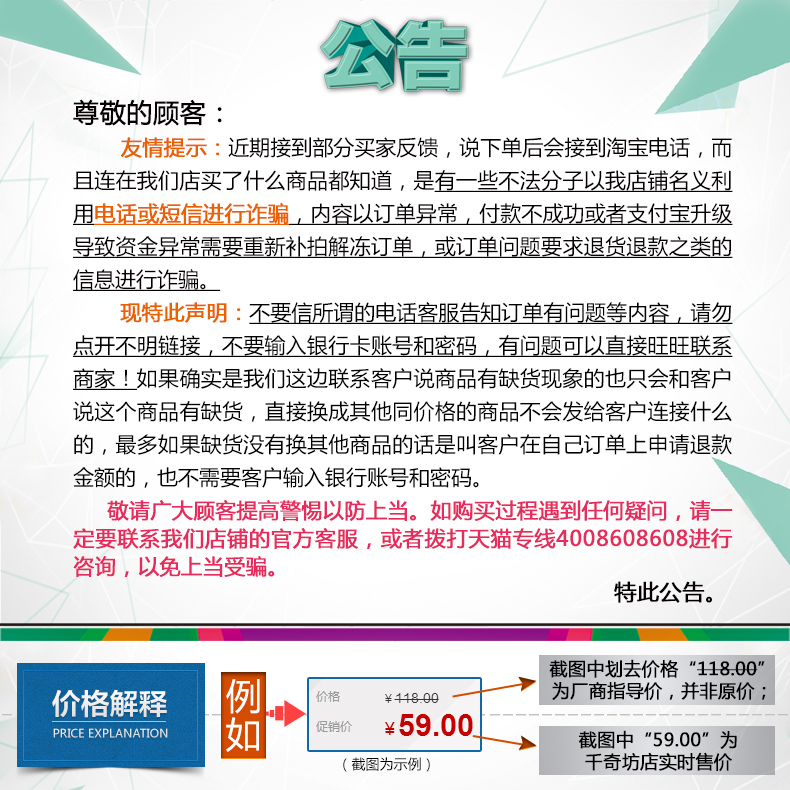 公告

尊敬的顾客：

友情提示：近期接到部分买家反馈，说下单后会接到淘宝电话，而且连在我们店买了什么商品都知道，是有一些不法分子以我店铺名义利用电话或短信进行诈骗，内容以订单异常，付款不成功或者支付宝升级导致资金异常需要重新补拍解冻订单，或订单问题要求退货退款之类的信息进行诈骗。

现特此声明：不要信所谓的电话客服告知订单有问题等内容，请勿点开不明链接，不要输入银行卡账号和密码，有问题可以直接旺旺联系商家！如果确实是我们这边联系客户说商品有缺货现象的也只会和客户说这个商品有缺货，直接换成其他同价格的商品不会发给客户连接什么的，最多如果缺货没有换其他商品的话是叫客户在自己订单上申请退款金额的，也不需要客户输入银行账号和密码。

敬请广大顾客提高警惕以防上当。如购买过程遇到任何疑问，请一定要联系我们店铺的官方客服，或者拨打天猫专线4008608608进行咨询，以免上当受骗。

特此公告。

价格解释
PRICE EXPLANATION

例如

价格 ¥118.00
促销价 ¥59.00

（截图为示例）

截图中划去价格“118.00”为厂商指导价，并非原价；

截图中“59.00”为千奇坊店实时售价